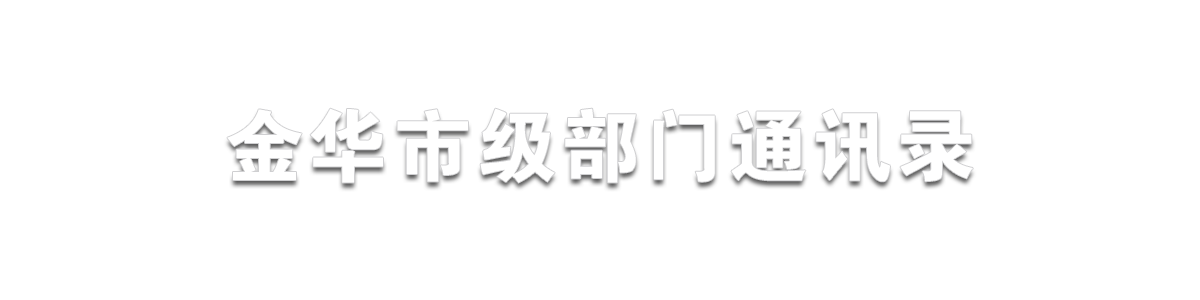 金华市级部门通讯录